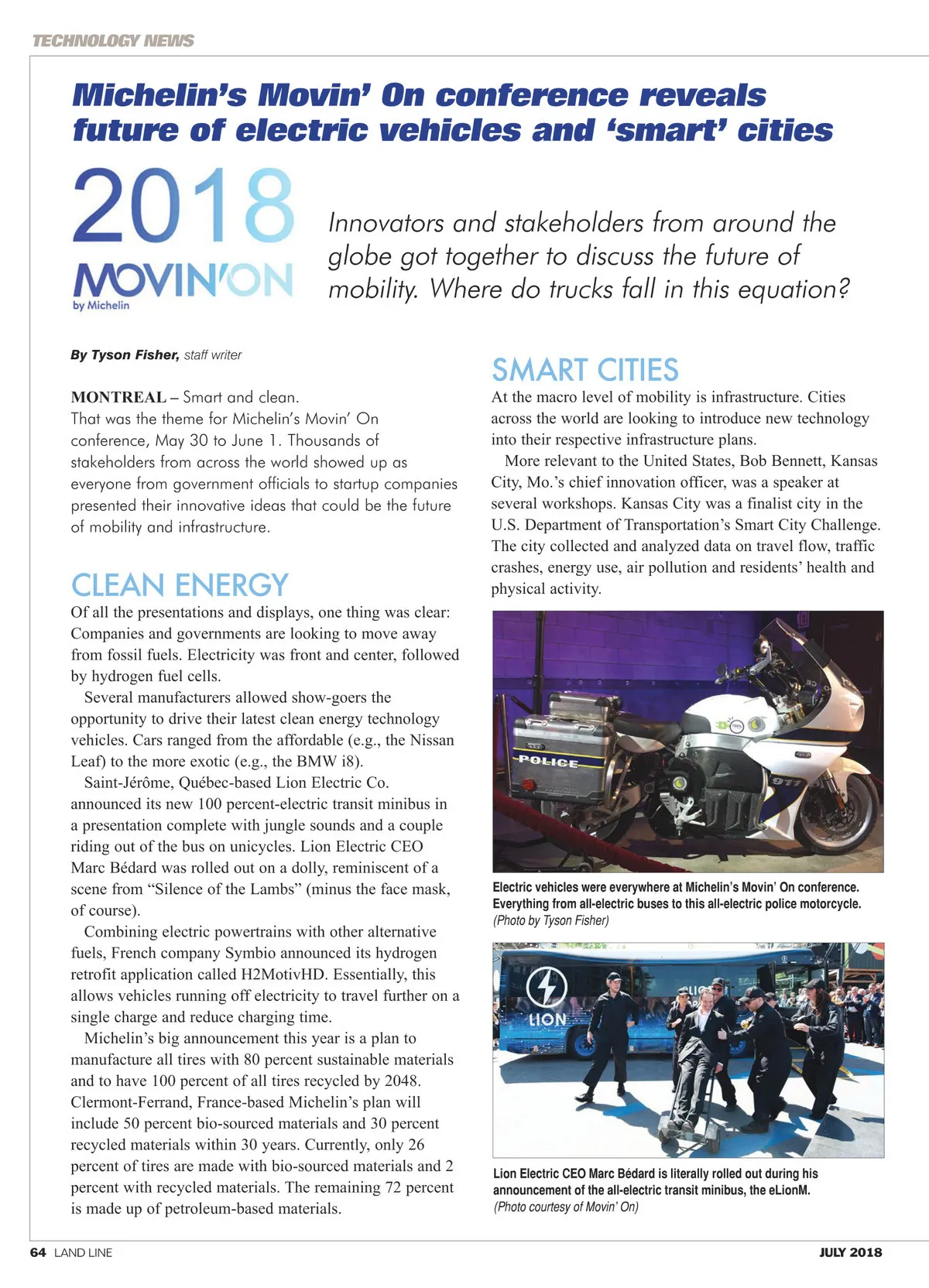 TECHNOLOGY NEWS

Michelin's Movin' On conference reveals future of electric vehicles and 'smart' cities

2018 MOVIN'ON by Michelin

Innovators and stakeholders from around the globe got together to discuss the future of mobility. Where do trucks fall in this equation?

By Tyson Fisher, staff writer

MONTREAL – Smart and clean. That was the theme for Michelin's Movin' On conference, May 30 to June 1. Thousands of stakeholders from across the world showed up as everyone from government officials to startup companies presented their innovative ideas that could be the future of mobility and infrastructure.

CLEAN ENERGY

Of all the presentations and displays, one thing was clear: Companies and governments are looking to move away from fossil fuels. Electricity was front and center, followed by hydrogen fuel cells.

Several manufacturers allowed show-goers the opportunity to drive their latest clean energy technology vehicles. Cars ranged from the affordable (e.g., the Nissan Leaf) to the more exotic (e.g., the BMW i8).

Saint-Jérôme, Québec-based Lion Electric Co. announced its new 100 percent-electric transit minibus in a presentation complete with jungle sounds and a couple riding out of the bus on unicycles. Lion Electric CEO Marc Bédard was rolled out on a dolly, reminiscent of a scene from "Silence of the Lambs" (minus the face mask, of course).

Combining electric powertrains with other alternative fuels, French company Symbio announced its hydrogen retrofit application called H2MotivHD. Essentially, this allows vehicles running off electricity to travel further on a single charge and reduce charging time.

Michelin's big announcement this year is a plan to manufacture all tires with 80 percent sustainable materials and to have 100 percent of all tires recycled by 2048. Clermont-Ferrand, France-based Michelin's plan will include 50 percent bio-sourced materials and 30 percent recycled materials within 30 years. Currently, only 26 percent of tires are made with bio-sourced materials and 2 percent with recycled materials. The remaining 72 percent is made up of petroleum-based materials.

SMART CITIES

At the macro level of mobility is infrastructure. Cities across the world are looking to introduce new technology into their respective infrastructure plans.

More relevant to the United States, Bob Bennett, Kansas City, Mo.'s chief innovation officer, was a speaker at several workshops. Kansas City was a finalist city in the U.S. Department of Transportation's Smart City Challenge. The city collected and analyzed data on travel flow, traffic crashes, energy use, air pollution and residents' health and physical activity.

POLICE
911

Electric vehicles were everywhere at Michelin's Movin' On conference. Everything from all-electric buses to this all-electric police motorcycle. (Photo by Tyson Fisher)

LION

Lion Electric CEO Marc Bédard is literally rolled out during his announcement of the all-electric transit minibus, the eLionM. (Photo courtesy of Movin' On)

64 LAND LINE

JULY 2018